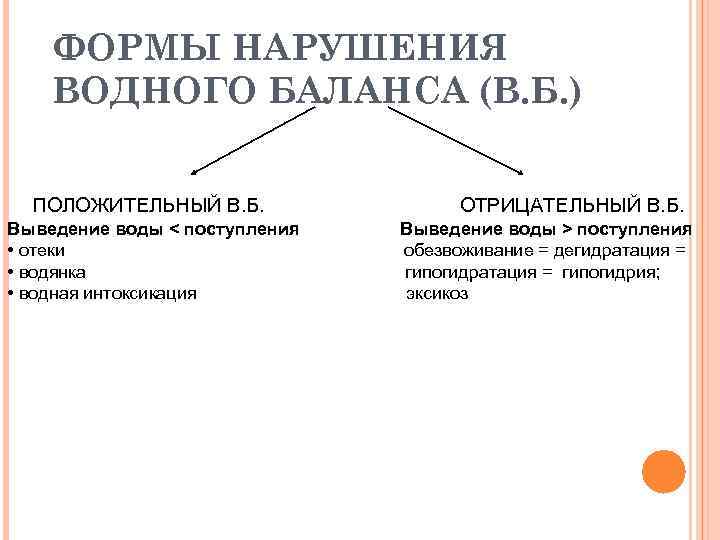 ФОРМЫ НАРУШЕНИЯ ВОДНОГО БАЛАНСА (В.Б.)

ПОЛОЖИТЕЛЬНЫЙ В.Б.
Выведение воды < поступления
• отеки
• водянка
• водная интоксикация

ОТРИЦАТЕЛЬНЫЙ В.Б.
Выведение воды > поступления
обезвоживание = дегидратация = гипогидратация = гипогидрия; эксикоз